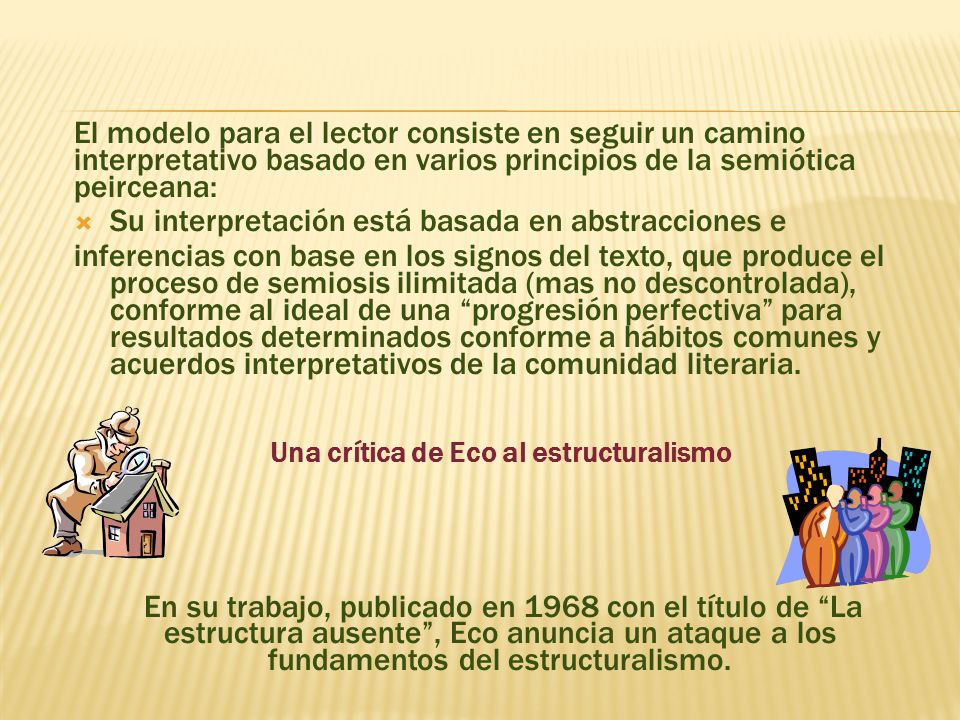 El modelo para el lector consiste en seguir un camino interpretativo basado en varios principios de la semiótica peirceana:

Su interpretación está basada en abstracciones e inferencias con base en los signos del texto, que produce el proceso de semiosis ilimitada (mas no descontrolada), conforme al ideal de una “progresión perfectiva” para resultados determinados conforme a hábitos comunes y acuerdos interpretativos de la comunidad literaria.

Una crítica de Eco al estructuralismo

En su trabajo, publicado en 1968 con el título de “La estructura ausente”, Eco anuncia un ataque a los fundamentos del estructuralismo.